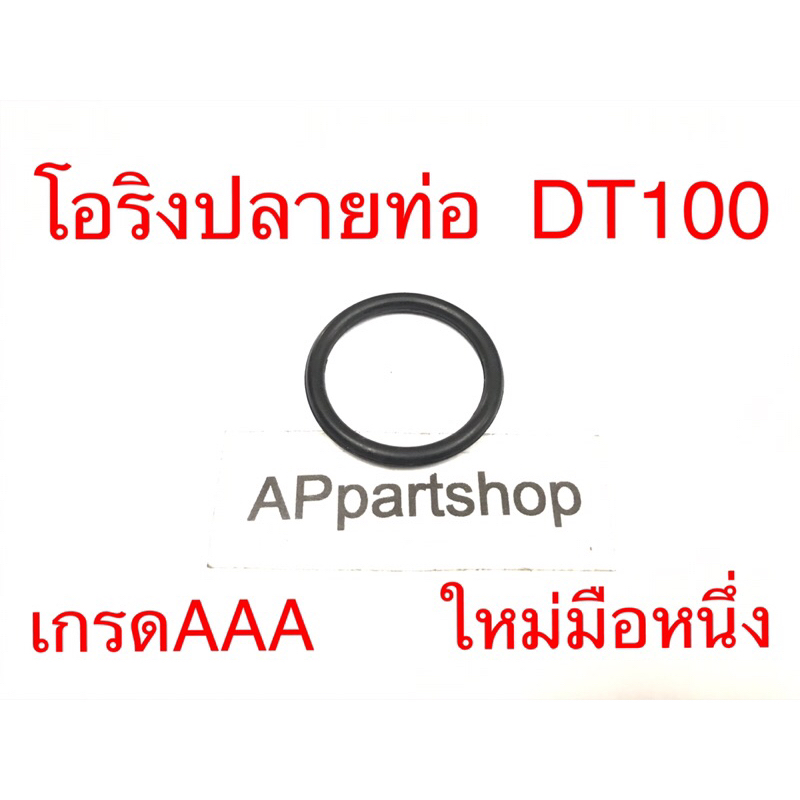 โอริงปลายท่อ DT100

APpartshop

เกรดAAA ใหม่มือหนึ่ง